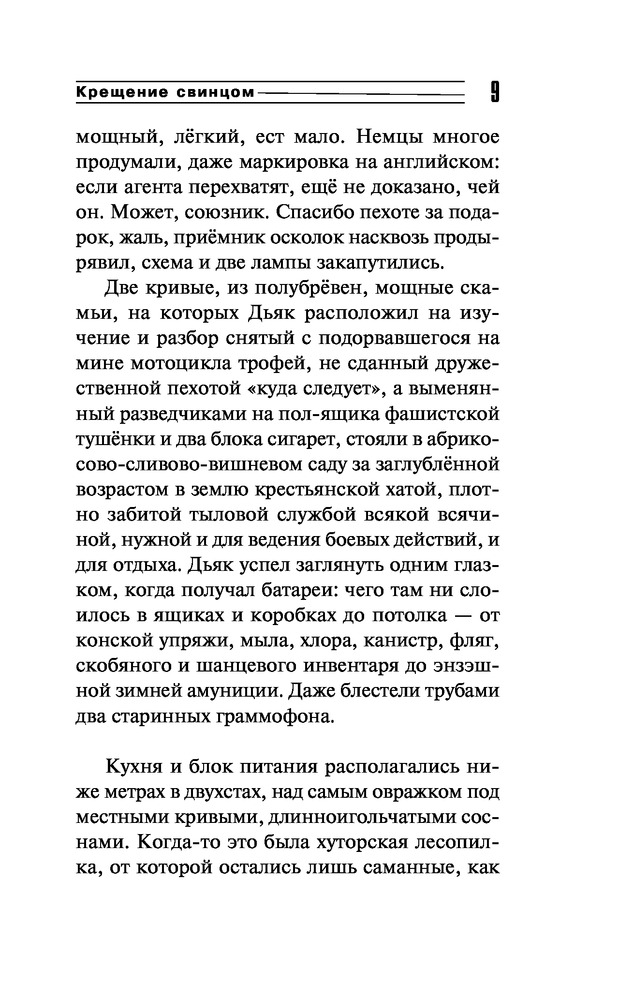 Крещение свинцом 9

мощный, лёгкий, ест мало. Немцы многое продумали, даже маркировка на английском: если агента перехватят, ещё не доказано, чей он. Может, союзник. Спасибо пехоте за подарок, жаль, приёмник осколок насквозь продырявил, схема и две лампы закапутились.

Две кривые, из полубрёвен, мощные скамьи, на которых Дьяк расположил на изучение и разбор снятый с подорвавшегося на мине мотоцикла трофей, не сданный дружественной пехотой «куда следует», а выменянный разведчиками на пол-ящика фашистской тушёнки и два блока сигарет, стояли в абрикосово-сливово-вишневом саду за заглублённой возрастом в землю крестьянской хатой, плотно забитой тыловой службой всякой всячиной, нужной и для ведения боевых действий, и для отдыха. Дьяк успел заглянуть одним глазком, когда получал батареи: чего там ни слоилось в ящиках и коробках до потолка — от конской упряжи, мыла, хлора, канистр, фляг, скобяного и шанцевого инвентаря до энзэшной зимней амуниции. Даже блестели трубами два старинных граммофона.

Кухня и блок питания располагались ниже метрах в двухстах, над самым овражком под местными кривыми, длинноигольчатыми соснами. Когда-то это была хуторская лесопилка, от которой остались лишь саманные, как